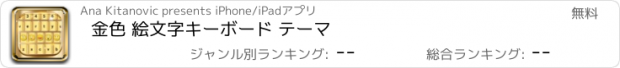 Ana Kitanovic presents iPhone/iPadアプリ

無料

金色 絵文字キーボード テーマ

ジャンル別ランキング: --

総合ランキング: --